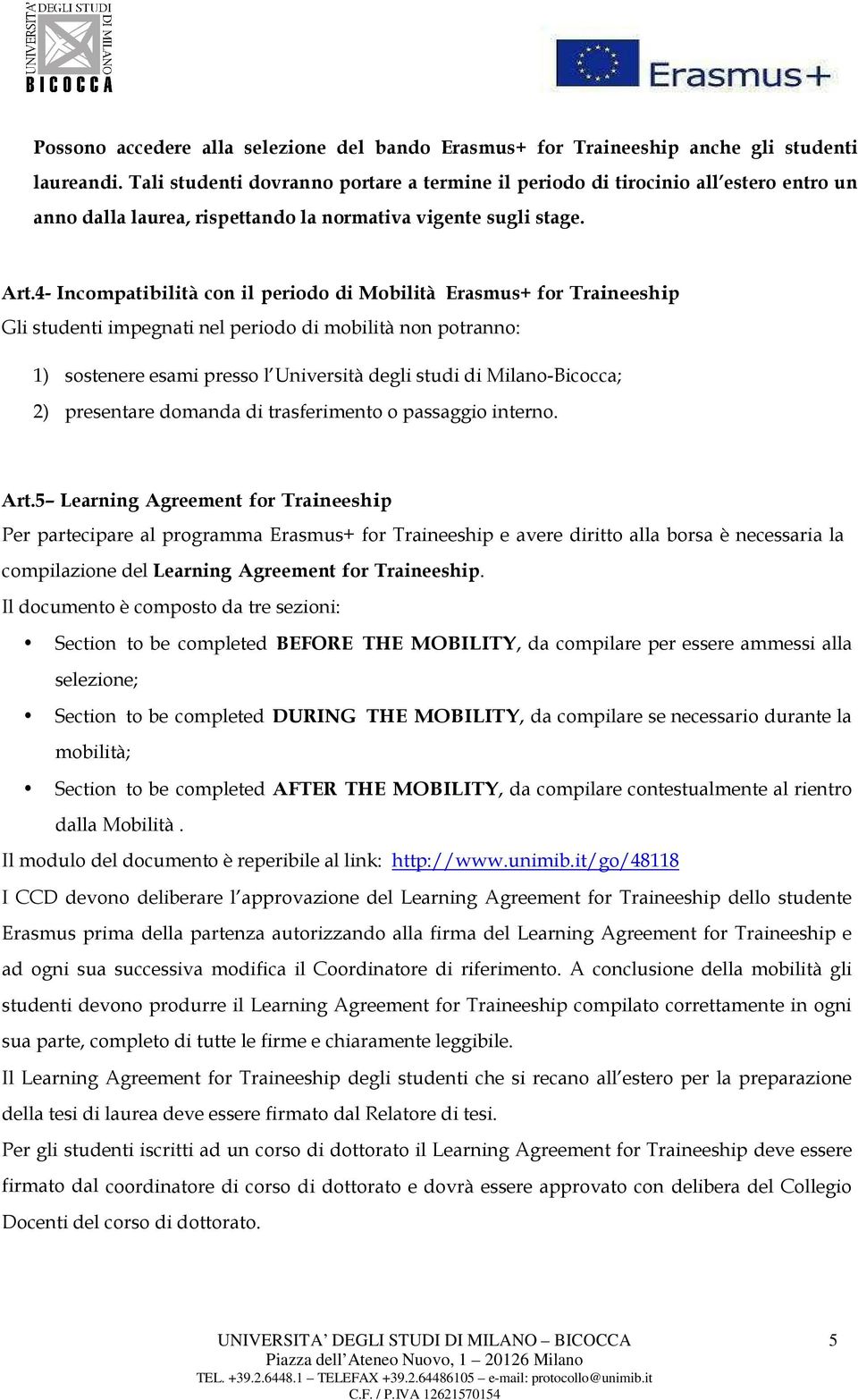 UNIVERSITA' DEGLI STUDI DI MILANO
BICOCCA

Erasmus+

Possono accedere alla selezione del bando Erasmus+ for Traineeship anche gli studenti laureandi. Tali studenti dovranno portare a termine il periodo di tirocinio all'estero entro un anno dalla laurea, rispettando la normativa vigente sugli stage.

Art.4- Incompatibilità con il periodo di Mobilità Erasmus+ for Traineeship
Gli studenti impegnati nel periodo di mobilità non potranno:

1) sostenere esami presso l'Università degli studi di Milano-Bicocca;
2) presentare domanda di trasferimento o passaggio interno.

Art.5– Learning Agreement for Traineeship
Per partecipare al programma Erasmus+ for Traineeship e avere diritto alla borsa è necessaria la compilazione del Learning Agreement for Traineeship.
Il documento è composto da tre sezioni:

• Section to be completed BEFORE THE MOBILITY, da compilare per essere ammessi alla selezione;
• Section to be completed DURING THE MOBILITY, da compilare se necessario durante la mobilità;
• Section to be completed AFTER THE MOBILITY, da compilare contestualmente al rientro dalla Mobilità .

Il modulo del documento è reperibile al link: http://www.unimib.it/go/48118
I CCD devono deliberare l'approvazione del Learning Agreement for Traineeship dello studente Erasmus prima della partenza autorizzando alla firma del Learning Agreement for Traineeship e ad ogni sua successiva modifica il Coordinatore di riferimento. A conclusione della mobilità gli studenti devono produrre il Learning Agreement for Traineeship compilato correttamente in ogni sua parte, completo di tutte le firme e chiaramente leggibile.
Il Learning Agreement for Traineeship degli studenti che si recano all'estero per la preparazione della tesi di laurea deve essere firmato dal Relatore di tesi.
Per gli studenti iscritti ad un corso di dottorato il Learning Agreement for Traineeship deve essere firmato dal coordinatore di corso di dottorato e dovrà essere approvato con delibera del Collegio Docenti del corso di dottorato.

UNIVERSITA' DEGLI STUDI DI MILANO – BICOCCA
Piazza dell'Ateneo Nuovo, 1 – 20126 Milano
TEL. +39.2.6448.1 – TELEFAX +39.2.64486105 – e-mail: protocollo@unimib.it
C.F. / P.IVA 12621570154

5